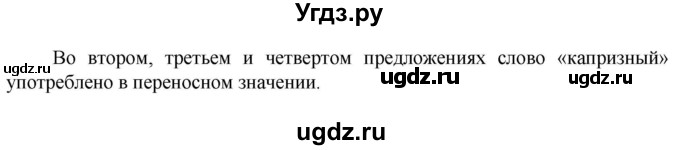 Угдз.ру

ugdz.ru Во втором, третьем и четвертом предложениях слово «капризный» употреблено в переносном значении. ugdz.ru ugdz.ru

ugdz.ru